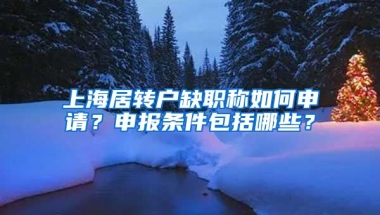 上海居转户缺职称如何申请？申报条件包括哪些？